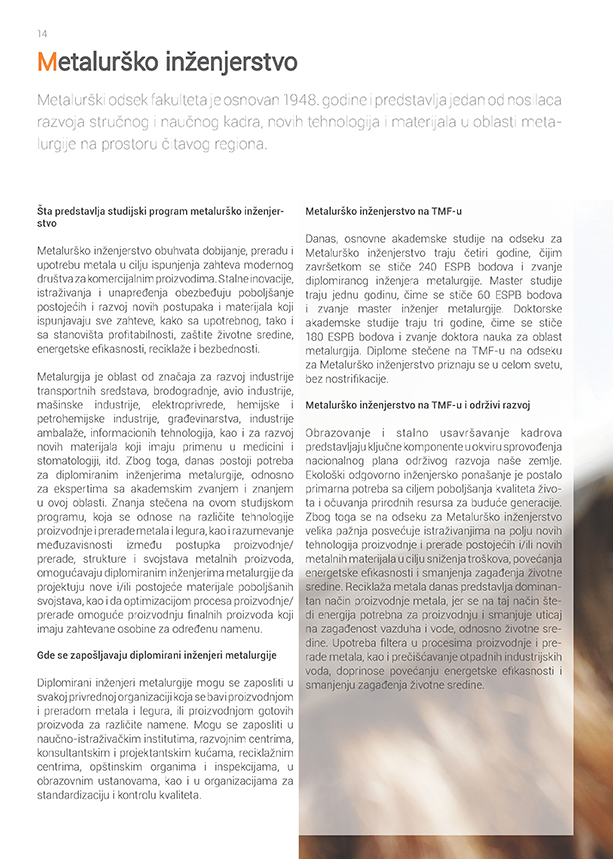 14

Metalurško inženjerstvo

Metalurški odsek fakulteta je osnovan 1948. godine i predstavlja jedan od nosilaca razvoja stručnog i naučnog kadra, novih tehnologija i materijala u oblasti metalurgije na prostoru čitavog regiona.

Šta predstavlja studijski program metalurško inženjerstvo

Metalurško inženjerstvo obuhvata dobijanje, preradu i upotrebu metala u cilju ispunjenja zahteva modernog društva za komercijalnim proizvodima. Stalne inovacije, istraživanja i unapređenja obezbeđuju poboljšanje postojećih i razvoj novih postupaka i materijala koji ispunjavaju sve zahteve, kako sa upotrebnog, tako i sa stanovišta profitabilnosti, zaštite životne sredine, energetske efikasnosti, reciklaže i bezbednosti.

Metalurgija je oblast od značaja za razvoj industrije transportnih sredstava, brodogradnje, avio industrije, mašinske industrije, elektroprivrede, hemijske i petrohemijske industrije, građevinarstva, industrije ambalaže, informacionih tehnologija, kao i za razvoj novih materijala koji imaju primenu u medicini i stomatologiji, itd. Zbog toga, danas postoji potreba za diplomiranim inženjerima metalurgije, odnosno za ekspertima sa akademskim zvanjem i znanjem u ovoj oblasti. Znanja stečena na ovom studijskom programu, koja se odnose na različite tehnologije proizvodnje i prerade metala i legura, kao i razumevanje međuzavisnosti između postupka proizvodnje/prerade, strukture i svojstava metalnih proizvoda, omogućavaju diplomiranim inženjerima metalurgije da projektuju nove i/ili postojeće materijale poboljšanih svojstava, kao i da optimizacijom procesa proizvodnje/prerade omoguće proizvodnju finalnih proizvoda koji imaju zahtevane osobine za određenu namenu.

Gde se zapošljavaju diplomirani inženjeri metalurgije

Diplomirani inženjeri metalurgije mogu se zaposliti u svakoj privrednoj organizaciji koja se bavi proizvodnjom i preradom metala i legura, ili proizvodnjom gotovih proizvoda za različite namene. Mogu se zaposliti u naučno-istraživačkim institutima, razvojnim centrima, konsultantskim i projektantskim kućama, reciklažnim centrima, opštinskim organima i inspekcijama, u obrazovnim ustanovama, kao i u organizacijama za standardizaciju i kontrolu kvaliteta.

Metalurško inženjerstvo na TMF-u

Danas, osnovne akademske studije na odseku za Metalurško inženjerstvo traju četiri godine, čijim završetkom se stiče 240 ESPB bodova i zvanje diplomiranog inženjera metalurgije. Master studije traju jednu godinu, čime se stiče 60 ESPB bodova i zvanje master inženjer metalurgije. Doktorske akademske studije traju tri godine, čime se stiče 180 ESPB bodova i zvanje doktora nauka za oblast metalurgija. Diplome stečene na TMF-u na odseku za Metalurško inženjerstvo priznaju se u celom svetu, bez nostrifikacije.

Metalurško inženjerstvo na TMF-u i održivi razvoj

Obrazovanje i stalno usavršavanje kadrova predstavljaju ključne komponente u okviru sprovođenja nacionalnog plana održivog razvoja naše zemlje. Ekološki odgovorno inženjersko ponašanje je postalo primarna potreba sa ciljem poboljšanja kvaliteta života i očuvanja prirodnih resursa za buduće generacije. Zbog toga se na odseku za Metalurško inženjerstvo velika pažnja posvećuje istraživanjima na polju novih tehnologija proizvodnje i prerade postojećih i/ili novih metalnih materijala u cilju sniženja troškova, povećanja energetske efikasnosti i smanjenja zagađenja životne sredine. Reciklaža metala danas predstavlja dominantan način proizvodnje metala, jer se na taj način štedi energija potrebna za proizvodnju i smanjuje uticaj na zagađenost vazduha i vode, odnosno životne sredine. Upotreba filtera u procesima proizvodnje i prerade metala, kao i prečišćavanje otpadnih industrijskih voda, doprinose povećanju energetske efikasnosti i smanjenju zagađenja životne sredine.